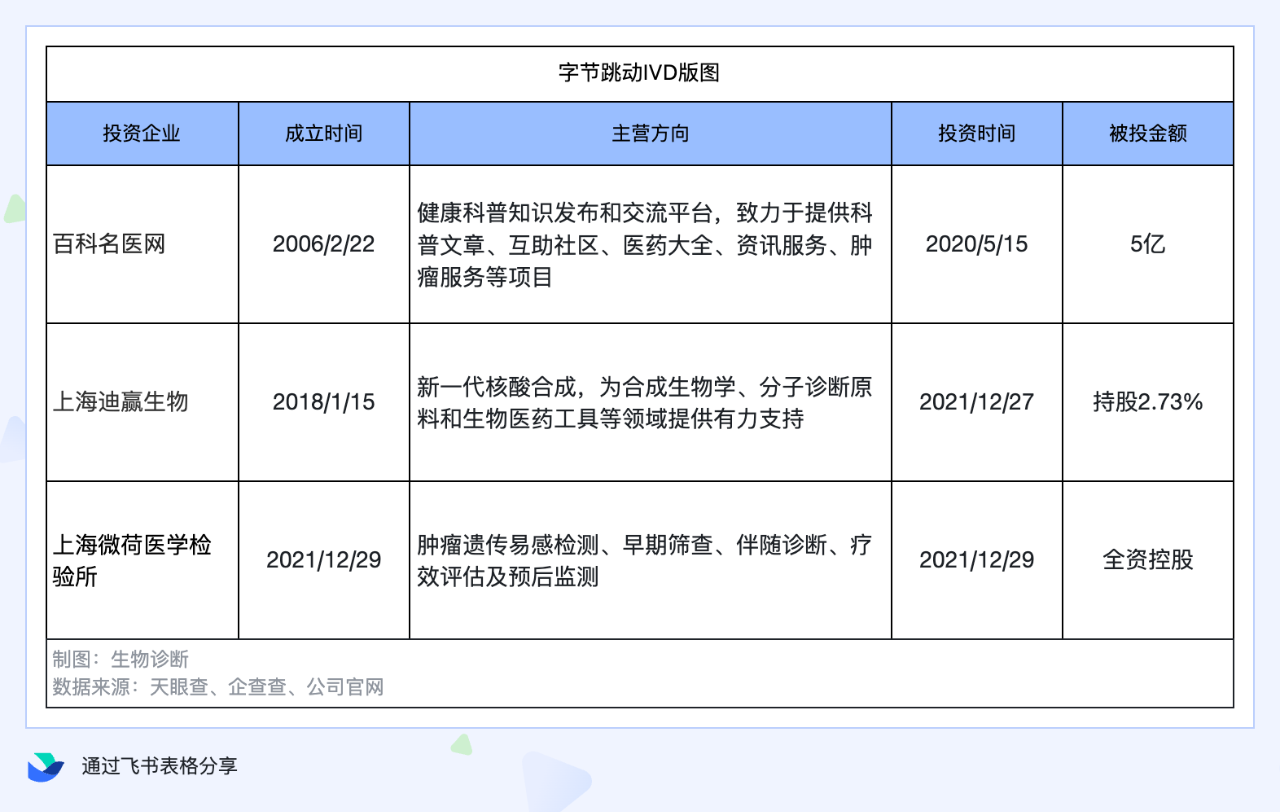 字节跳动IVD版图

| 投资企业 | 成立时间 | 主营方向 | 投资时间 | 被投金额 |
|---|---|---|---|---|
| 百科名医网 | 2006/2/22 | 健康科普知识发布和交流平台，致力于提供科普文章、互助社区、医药大全、资讯服务、肿瘤服务等项目 | 2020/5/15 | 5亿 |
| 上海迪赢生物 | 2018/1/15 | 新一代核酸合成，为合成生物学、分子诊断原料和生物医药工具等领域提供有力支持 | 2021/12/27 | 持股2.73% |
| 上海微荷医学检验所 | 2021/12/29 | 肿瘤遗传易感检测、早期筛查、伴随诊断、疗效评估及预后监测 | 2021/12/29 | 全资控股 |

制图：生物诊断
数据来源：天眼查、企查查、公司官网

通过飞书表格分享